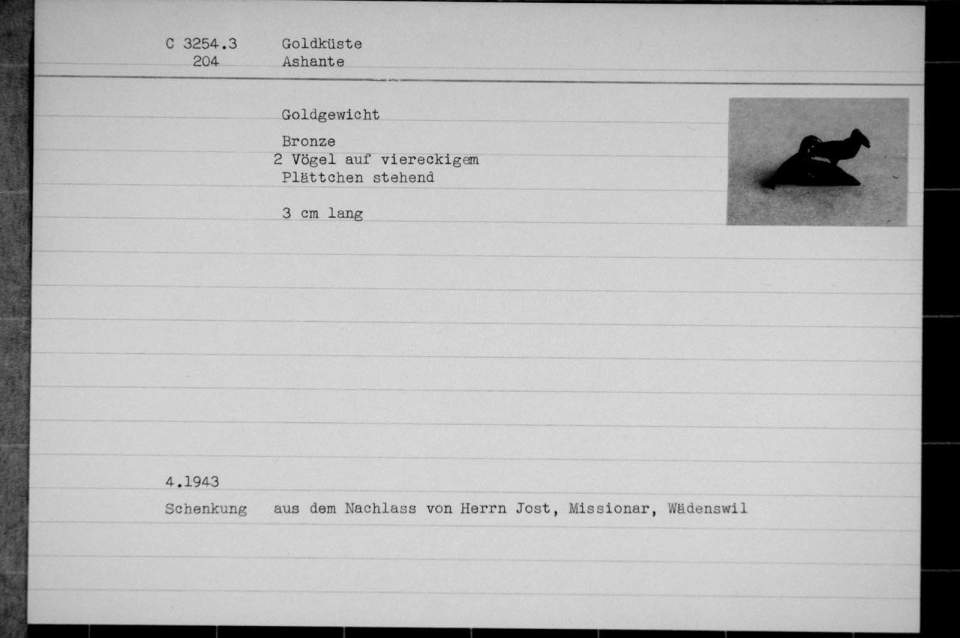 C 3254.3 Goldküste
204 Ashante

Goldgewicht

Bronze
2 Vögel auf viereckigem Plättchen stehend

3 cm lang

4.1943
Schenkung aus dem Nachlass von Herrn Jost, Missionar, Wädenswil